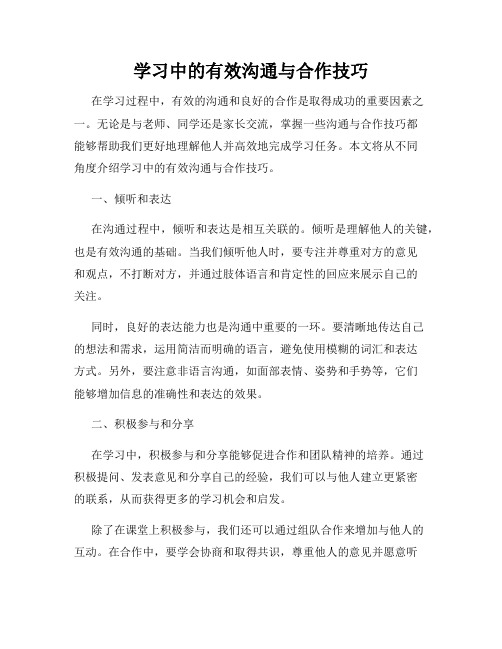 学习中的有效沟通与合作技巧

在学习过程中，有效的沟通和良好的合作是取得成功的重要因素之一。无论是与老师、同学还是家长交流，掌握一些沟通与合作技巧都能够帮助我们更好地理解他人并高效地完成学习任务。本文将从不同角度介绍学习中的有效沟通与合作技巧。

一、倾听和表达

在沟通过程中，倾听和表达是相互关联的。倾听是理解他人的关键，也是有效沟通的基础。当我们倾听他人时，要专注并尊重对方的意见和观点，不打断对方，并通过肢体语言和肯定性的回应来展示自己的关注。

同时，良好的表达能力也是沟通中重要的一环。要清晰地传达自己的想法和需求，运用简洁而明确的语言，避免使用模糊的词汇和表达方式。另外，要注意非语言沟通，如面部表情、姿势和手势等，它们能够增加信息的准确性和表达的效果。

二、积极参与和分享

在学习中，积极参与和分享能够促进合作和团队精神的培养。通过积极提问、发表意见和分享自己的经验，我们可以与他人建立更紧密的联系，从而获得更多的学习机会和启发。

除了在课堂上积极参与，我们还可以通过组队合作来增加与他人的互动。在合作中，要学会协商和取得共识，尊重他人的意见并愿意听